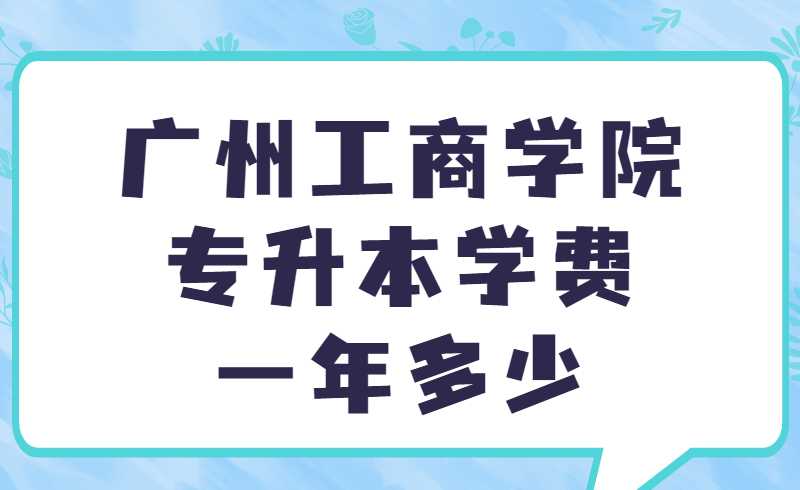 广州工商学院
专升本学费
一年多少